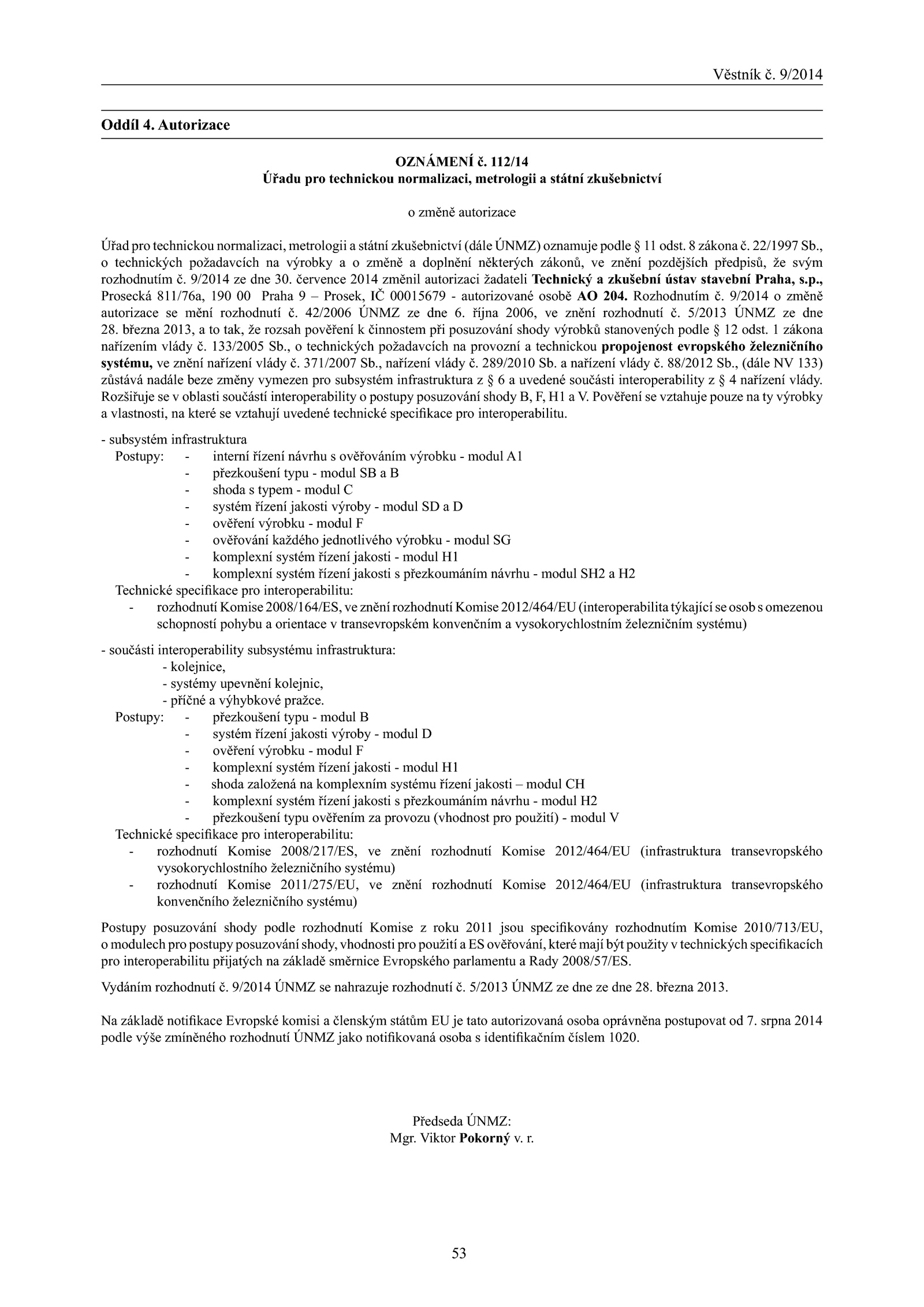 Věstník č. 9/2014

Oddíl 4. Autorizace

OZNÁMENÍ č. 112/14
Úřadu pro technickou normalizaci, metrologii a státní zkušebnictví

o změně autorizace

Úřad pro technickou normalizaci, metrologii a státní zkušebnictví (dále ÚNMZ) oznamuje podle § 11 odst. 8 zákona č. 22/1997 Sb., o technických požadavcích na výrobky a o změně a doplnění některých zákonů, ve znění pozdějších předpisů, že svým rozhodnutím č. 9/2014 ze dne 30. července 2014 změnil autorizaci žadateli Technický a zkušební ústav stavební Praha, s.p., Prosecká 811/76a, 190 00 Praha 9 – Prosek, IČ 00015679 - autorizované osobě AO 204. Rozhodnutím č. 9/2014 o změně autorizace se mění rozhodnutí č. 42/2006 ÚNMZ ze dne 6. října 2006, ve znění rozhodnutí č. 5/2013 ÚNMZ ze dne 28. března 2013, a to tak, že rozsah pověření k činnostem při posuzování shody výrobků stanovených podle § 12 odst. 1 zákona nařízením vlády č. 133/2005 Sb., o technických požadavcích na provozní a technickou propojenost evropského železničního systému, ve znění nařízení vlády č. 371/2007 Sb., nařízení vlády č. 289/2010 Sb. a nařízení vlády č. 88/2012 Sb., (dále NV 133) zůstává nadále beze změny vymezen pro subsystém infrastruktura z § 6 a uvedené součásti interoperability z § 4 nařízení vlády. Rozšiřuje se v oblasti součástí interoperability o postupy posuzování shody B, F, H1 a V. Pověření se vztahuje pouze na ty výrobky a vlastnosti, na které se vztahují uvedené technické specifikace pro interoperabilitu.

- subsystém infrastruktura
Postupy: - interní řízení návrhu s ověřováním výrobku - modul A1
- přezkoušení typu - modul SB a B
- shoda s typem - modul C
- systém řízení jakosti výroby - modul SD a D
- ověření výrobku - modul F
- ověřování každého jednotlivého výrobku - modul SG
- komplexní systém řízení jakosti - modul H1
- komplexní systém řízení jakosti s přezkoumáním návrhu - modul SH2 a H2
Technické specifikace pro interoperabilitu:
- rozhodnutí Komise 2008/164/ES, ve znění rozhodnutí Komise 2012/464/EU (interoperabilita týkající se osob s omezenou schopností pohybu a orientace v transevropském konvenčním a vysokorychlostním železničním systému)

- součásti interoperability subsystému infrastruktura:
- kolejnice,
- systémy upevnění kolejnic,
- příčné a výhybkové pražce.
Postupy: - přezkoušení typu - modul B
- systém řízení jakosti výroby - modul D
- ověření výrobku - modul F
- komplexní systém řízení jakosti - modul H1
- shoda založená na komplexním systému řízení jakosti – modul CH
- komplexní systém řízení jakosti s přezkoumáním návrhu - modul H2
- přezkoušení typu ověřením za provozu (vhodnost pro použití) - modul V
Technické specifikace pro interoperabilitu:
- rozhodnutí Komise 2008/217/ES, ve znění rozhodnutí Komise 2012/464/EU (infrastruktura transevropského vysokorychlostního železničního systému)
- rozhodnutí Komise 2011/275/EU, ve znění rozhodnutí Komise 2012/464/EU (infrastruktura transevropského konvenčního železničního systému)

Postupy posuzování shody podle rozhodnutí Komise z roku 2011 jsou specifikovány rozhodnutím Komise 2010/713/EU, o modulech pro postupy posuzování shody, vhodnosti pro použití a ES ověřování, které mají být použity v technických specifikacích pro interoperabilitu přijatých na základě směrnice Evropského parlamentu a Rady 2008/57/ES.

Vydáním rozhodnutí č. 9/2014 ÚNMZ se nahrazuje rozhodnutí č. 5/2013 ÚNMZ ze dne ze dne 28. března 2013.

Na základě notifikace Evropské komisi a členským státům EU je tato autorizovaná osoba oprávněna postupovat od 7. srpna 2014 podle výše zmíněného rozhodnutí ÚNMZ jako notifikovaná osoba s identifikačním číslem 1020.

Předseda ÚNMZ:
Mgr. Viktor Pokorný v. r.

53